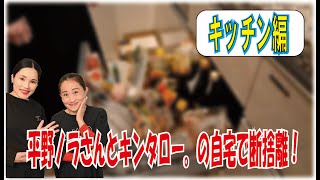 キッチン編

平野ノラさんとキンタロー。の自宅で断捨離！